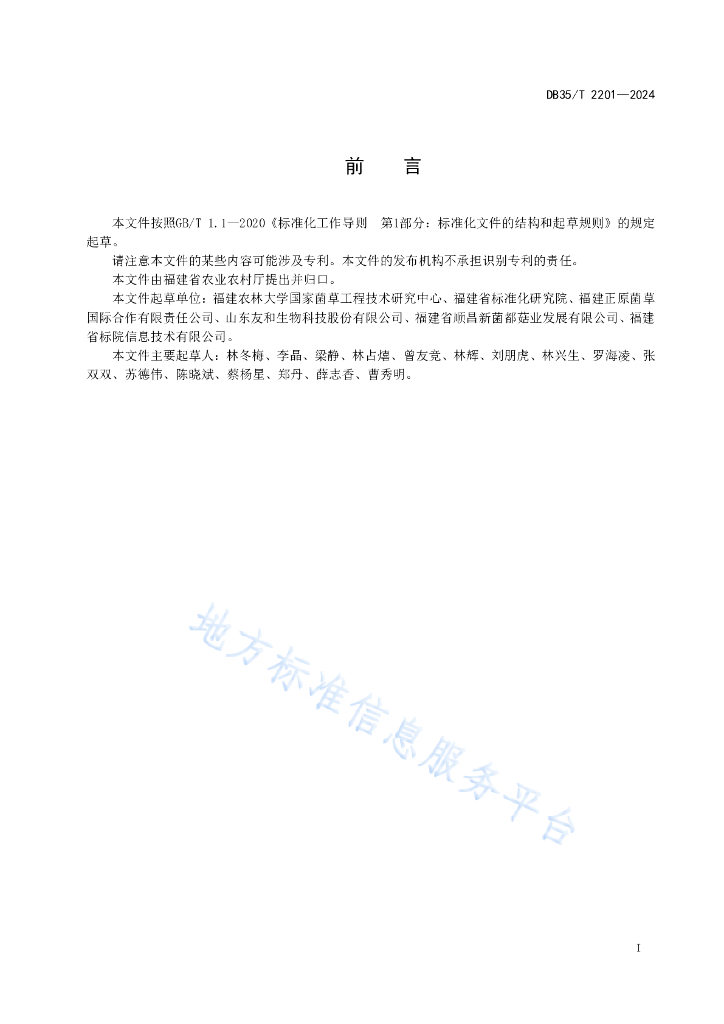 DB35/T 2201—2024

前　言

本文件按照GB/T 1.1—2020《标准化工作导则　第1部分：标准化文件的结构和起草规则》的规定起草。

请注意本文件的某些内容可能涉及专利。本文件的发布机构不承担识别专利的责任。

本文件由福建省农业农村厅提出并归口。

本文件起草单位：福建农林大学国家菌草工程技术研究中心、福建省标准化研究院、福建正原菌草国际合作有限责任公司、山东友和生物科技股份有限公司、福建省顺昌新菌都菇业发展有限公司、福建省标院信息技术有限公司。

本文件主要起草人：林冬梅、李晶、梁静、林占熺、曾友竞、林辉、刘朋虎、林兴生、罗海凌、张双双、苏德伟、陈晓斌、蔡杨星、郑丹、薛志香、曹秀明。

地方标准信息服务平台

I